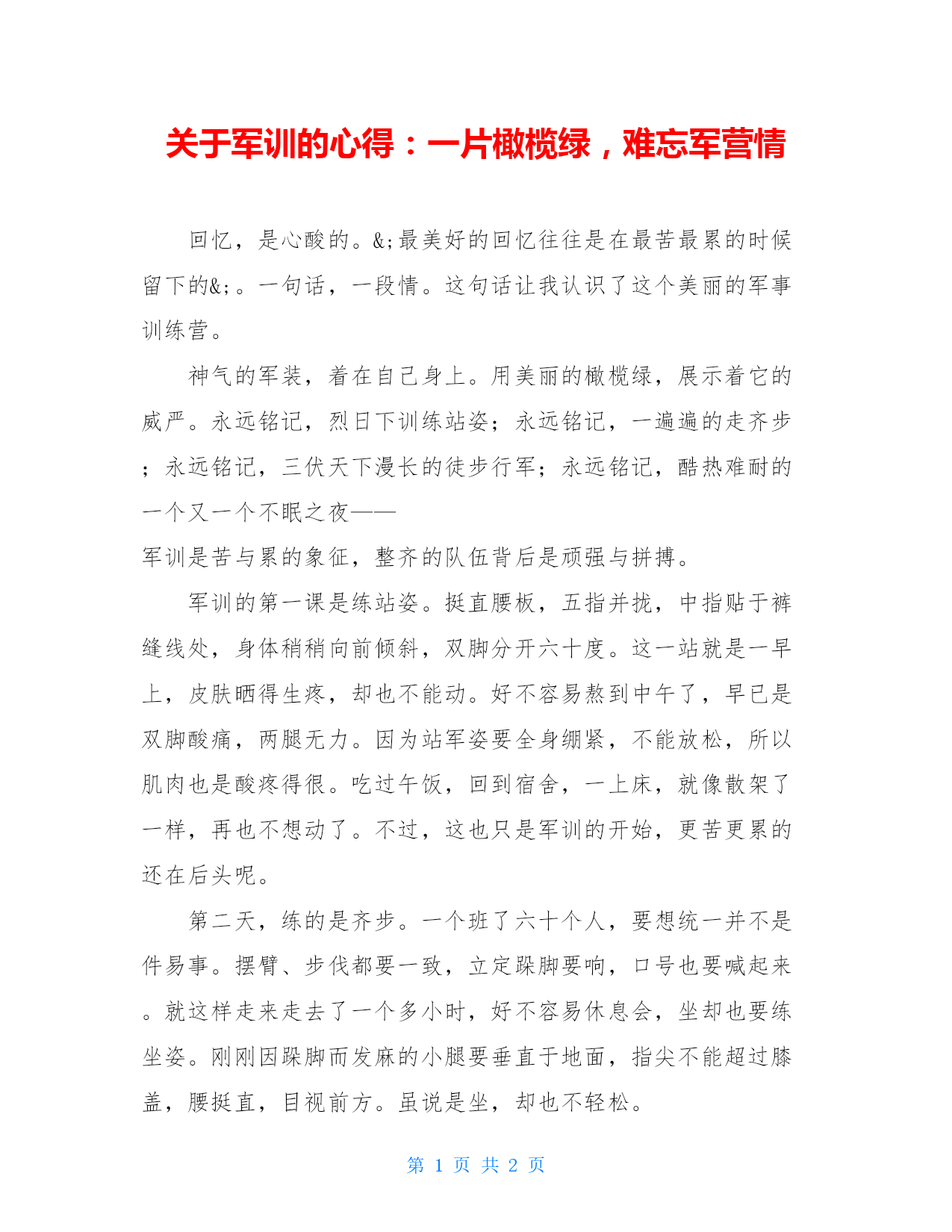 关于军训的心得：一片橄榄绿，难忘军营情

回忆，是心酸的。&;最美好的回忆往往是在最苦最累的时候留下的&;。一句话，一段情。这句话让我认识了这个美丽的军事训练营。

神气的军装，着在自己身上。用美丽的橄榄绿，展示着它的威严。永远铭记，烈日下训练站姿；永远铭记，一遍遍的走齐步；永远铭记，三伏天下漫长的徒步行军；永远铭记，酷热难耐的一个又一个不眠之夜——

军训是苦与累的象征，整齐的队伍背后是顽强与拼搏。

军训的第一课是练站姿。挺直腰板，五指并拢，中指贴于裤缝线处，身体稍稍向前倾斜，双脚分开六十度。这一站就是一早上，皮肤晒得生疼，却也不能动。好不容易熬到中午了，早已是双脚酸痛，两腿无力。因为站军姿要全身绷紧，不能放松，所以肌肉也是酸疼得很。吃过午饭，回到宿舍，一上床，就像散架了一样，再也不想动了。不过，这也只是军训的开始，更苦更累的还在后头呢。

第二天，练的是齐步。一个班了六十个人，要想统一并不是件易事。摆臂、步伐都要一致，立定跺脚要响，口号也要喊起来。就这样走来走去了一个多小时，好不容易休息会，坐却也要练坐姿。刚刚因跺脚而发麻的小腿要垂直于地面，指尖不能超过膝盖，腰挺直，目视前方。虽说是坐，却也不轻松。

第 1 页 共 2 页